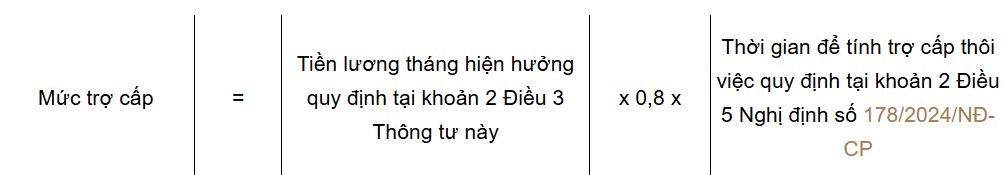 | Mức trợ cấp | = | Tiền lương tháng hiện hưởng quy định tại khoản 2 Điều 3 Thông tư này | x 0,8 x | Thời gian để tính trợ cấp thôi việc quy định tại khoản 2 Điều 5 Nghị định số 178/2024/NĐ-CP |
|---|---|---|---|---|